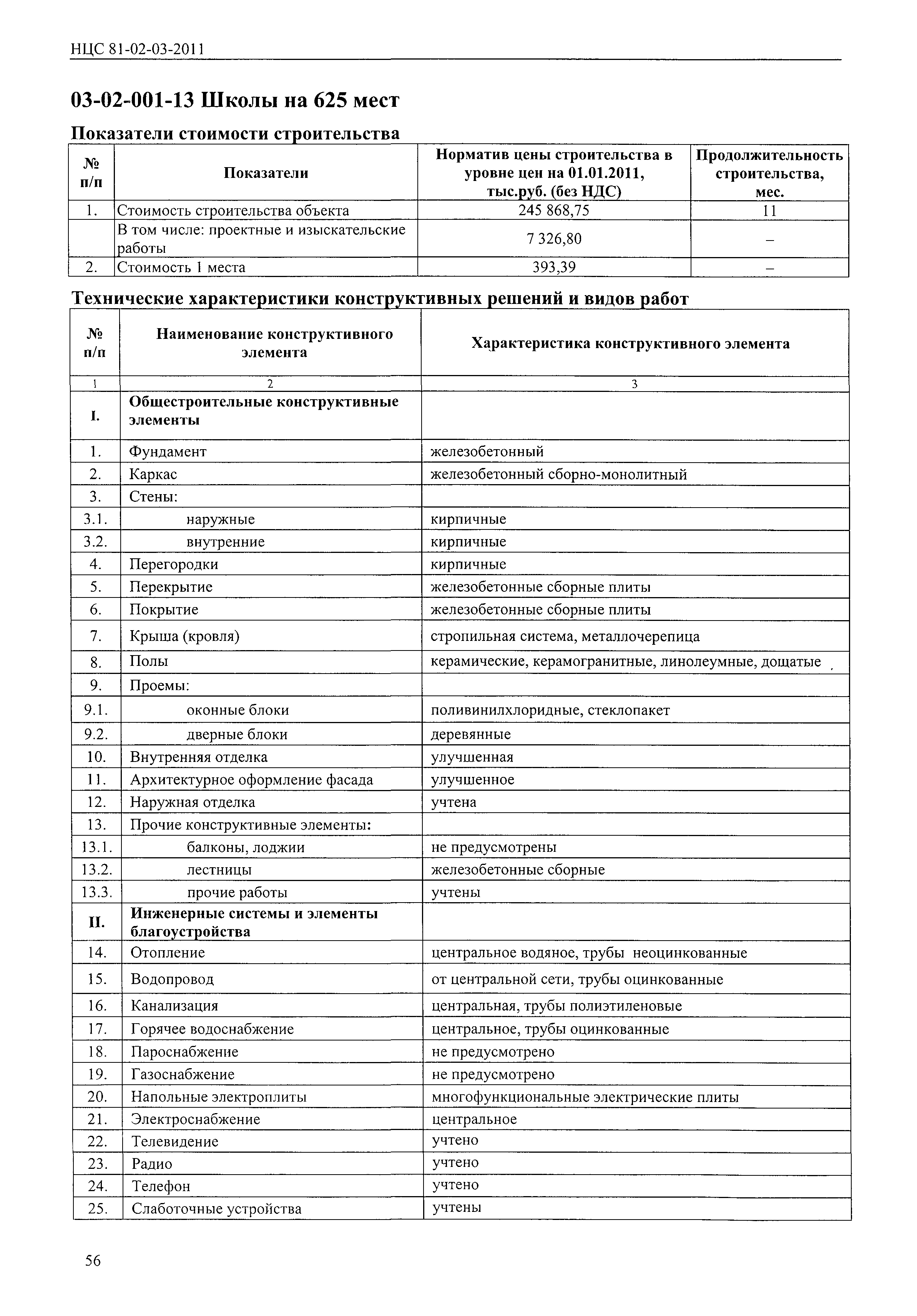 НЦС 81-02-03-2011

03-02-001-13 Школы на 625 мест

Показатели стоимости строительства

| № п/п | Показатели | Норматив цены строительства в уровне цен на 01.01.2011, тыс.руб. (без НДС) | Продолжительность строительства, мес. |
|---|---|---|---|
| 1. | Стоимость строительства объекта | 245 868,75 | 11 |
| | В том числе: проектные и изыскательские работы | 7 326,80 | – |
| 2. | Стоимость 1 места | 393,39 | – |

Технические характеристики конструктивных решений и видов работ

| № п/п | Наименование конструктивного элемента | Характеристика конструктивного элемента |
|---|---|---|
| 1 | 2 | 3 |
| I. | Общестроительные конструктивные элементы | |
| 1. | Фундамент | железобетонный |
| 2. | Каркас | железобетонный сборно-монолитный |
| 3. | Стены: | |
| 3.1. | наружные | кирпичные |
| 3.2. | внутренние | кирпичные |
| 4. | Перегородки | кирпичные |
| 5. | Перекрытие | железобетонные сборные плиты |
| 6. | Покрытие | железобетонные сборные плиты |
| 7. | Крыша (кровля) | стропильная система, металлочерепица |
| 8. | Полы | керамические, керамогранитные, линолеумные, дощатые |
| 9. | Проемы: | |
| 9.1. | оконные блоки | поливинилхлоридные, стеклопакет |
| 9.2. | дверные блоки | деревянные |
| 10. | Внутренняя отделка | улучшенная |
| 11. | Архитектурное оформление фасада | улучшенное |
| 12. | Наружная отделка | учтена |
| 13. | Прочие конструктивные элементы: | |
| 13.1. | балконы, лоджии | не предусмотрены |
| 13.2. | лестницы | железобетонные сборные |
| 13.3. | прочие работы | учтены |
| II. | Инженерные системы и элементы благоустройства | |
| 14. | Отопление | центральное водяное, трубы неоцинкованные |
| 15. | Водопровод | от центральной сети, трубы оцинкованные |
| 16. | Канализация | центральная, трубы полиэтиленовые |
| 17. | Горячее водоснабжение | центральное, трубы оцинкованные |
| 18. | Пароснабжение | не предусмотрено |
| 19. | Газоснабжение | не предусмотрено |
| 20. | Напольные электроплиты | многофункциональные электрические плиты |
| 21. | Электроснабжение | центральное |
| 22. | Телевидение | учтено |
| 23. | Радио | учтено |
| 24. | Телефон | учтено |
| 25. | Слаботочные устройства | учтены |

56